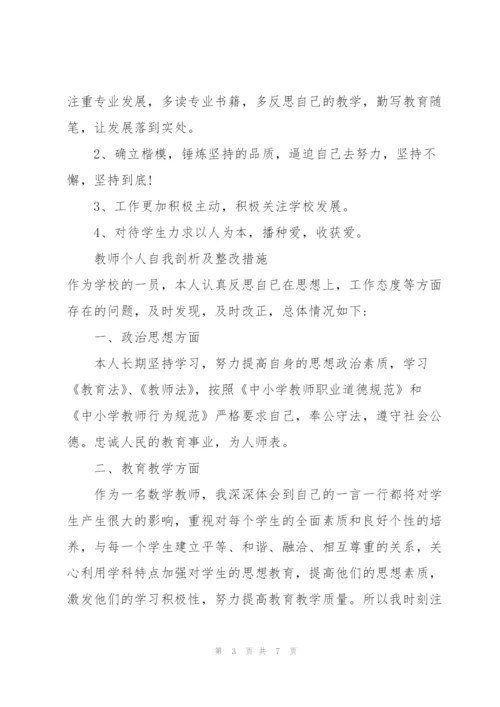 注重专业发展，多读专业书籍，多反思自己的教学，勤写教育随笔，让发展落到实处。

2、确立楷模，锤炼坚持的品质，逼迫自己去努力，坚持不懈，坚持到底！

3、工作更加积极主动，积极关注学校发展。

4、对待学生力求以人为本，播种爱，收获爱。

教师个人自我剖析及整改措施

作为学校的一员，本人认真反思自己在思想上，工作态度等方面存在的问题，及时发现，及时改正，总体情况如下：

一、政治思想方面

本人长期坚持学习，努力提高自身的思想政治素质，学习《教育法》、《教师法》，按照《中小学教师职业道德规范》和《中小学教师行为规范》严格要求自己，奉公守法，遵守社会公德。忠诚人民的教育事业，为人师表。

二、教育教学方面

作为一名数学教师，我深深体会到自己的一言一行都将对学生产生很大的影响，重视对每个学生的全面素质和良好个性的培养，与每一个学生建立平等、和谐、融洽、相互尊重的关系，关心利用学科特点加强对学生的思想教育，提高他们的思想素质，激发他们的学习积极性，努力提高教育教学质量。所以我时刻注

第 3 页 共 7 页